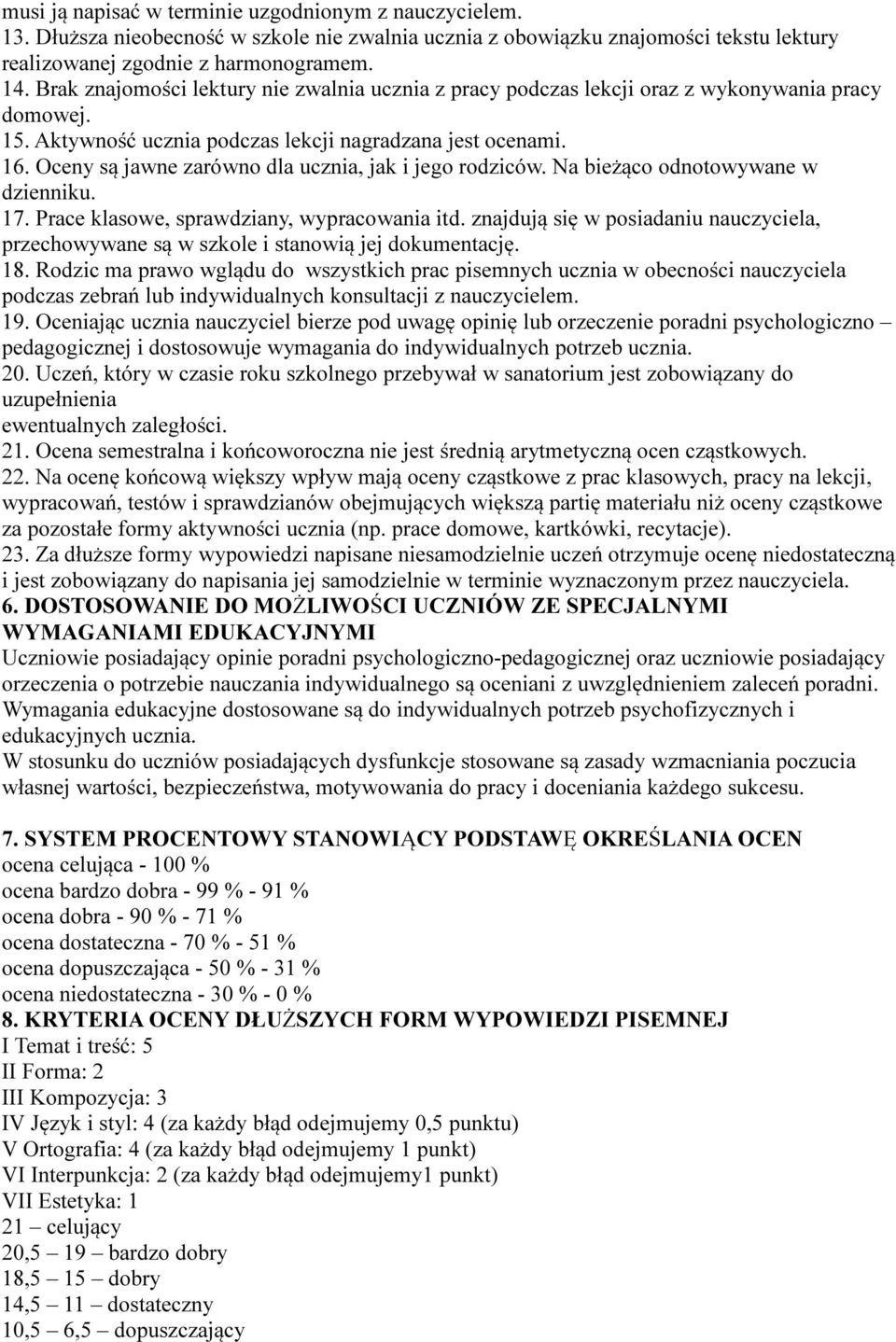 musi ją napisać w terminie uzgodnionym z nauczycielem.
13. Dłuższa nieobecność w szkole nie zwalnia ucznia z obowiązku znajomości tekstu lektury realizowanej zgodnie z harmonogramem.
14. Brak znajomości lektury nie zwalnia ucznia z pracy podczas lekcji oraz z wykonywania pracy domowej.
15. Aktywność ucznia podczas lekcji nagradzana jest ocenami.
16. Oceny są jawne zarówno dla ucznia, jak i jego rodziców. Na bieżąco odnotowywane w dzienniku.
17. Prace klasowe, sprawdziany, wypracowania itd. znajdują się w posiadaniu nauczyciela, przechowywane są w szkole i stanowią jej dokumentację.
18. Rodzic ma prawo wglądu do wszystkich prac pisemnych ucznia w obecności nauczyciela podczas zebrań lub indywidualnych konsultacji z nauczycielem.
19. Oceniając ucznia nauczyciel bierze pod uwagę opinię lub orzeczenie poradni psychologiczno – pedagogicznej i dostosowuje wymagania do indywidualnych potrzeb ucznia.
20. Uczeń, który w czasie roku szkolnego przebywał w sanatorium jest zobowiązany do uzupełnienia
ewentualnych zaległości.
21. Ocena semestralna i końcoworoczna nie jest średnią arytmetyczną ocen cząstkowych.
22. Na ocenę końcową większy wpływ mają oceny cząstkowe z prac klasowych, pracy na lekcji, wypracowań, testów i sprawdzianów obejmujących większą partię materiału niż oceny cząstkowe za pozostałe formy aktywności ucznia (np. prace domowe, kartkówki, recytacje).
23. Za dłuższe formy wypowiedzi napisane niesamodzielnie uczeń otrzymuje ocenę niedostateczną i jest zobowiązany do napisania jej samodzielnie w terminie wyznaczonym przez nauczyciela.
6. DOSTOSOWANIE DO MOŻLIWOŚCI UCZNIÓW ZE SPECJALNYMI WYMAGANIAMI EDUKACYJNYMI
Uczniowie posiadający opinie poradni psychologiczno-pedagogicznej oraz uczniowie posiadający orzeczenia o potrzebie nauczania indywidualnego są oceniani z uwzględnieniem zaleceń poradni. Wymagania edukacyjne dostosowane są do indywidualnych potrzeb psychofizycznych i edukacyjnych ucznia.
W stosunku do uczniów posiadających dysfunkcje stosowane są zasady wzmacniania poczucia własnej wartości, bezpieczeństwa, motywowania do pracy i doceniania każdego sukcesu.

7. SYSTEM PROCENTOWY STANOWIĄCY PODSTAWĘ OKREŚLANIA OCEN
ocena celująca - 100 %
ocena bardzo dobra - 99 % - 91 %
ocena dobra - 90 % - 71 %
ocena dostateczna - 70 % - 51 %
ocena dopuszczająca - 50 % - 31 %
ocena niedostateczna - 30 % - 0 %
8. KRYTERIA OCENY DŁUŻSZYCH FORM WYPOWIEDZI PISEMNEJ
I Temat i treść: 5
II Forma: 2
III Kompozycja: 3
IV Język i styl: 4 (za każdy błąd odejmujemy 0,5 punktu)
V Ortografia: 4 (za każdy błąd odejmujemy 1 punkt)
VI Interpunkcja: 2 (za każdy błąd odejmujemy1 punkt)
VII Estetyka: 1
21 – celujący
20,5 – 19 – bardzo dobry
18,5 – 15 – dobry
14,5 – 11 – dostateczny
10,5 – 6,5 – dopuszczający